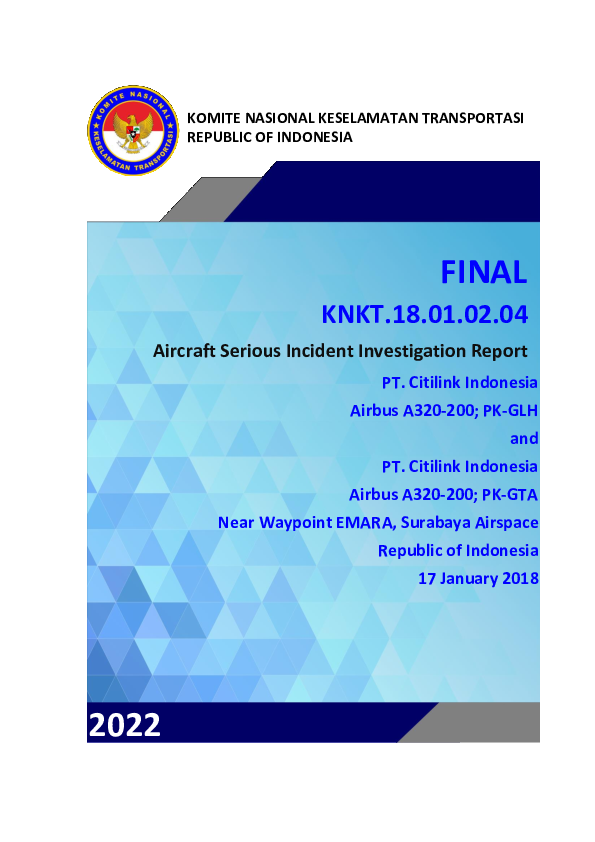 KOMITE NASIONAL KESELAMATAN TRANSPORTASI

KOMITE NASIONAL KESELAMATAN TRANSPORTASI
REPUBLIC OF INDONESIA

FINAL

KNKT.18.01.02.04

Aircraft Serious Incident Investigation Report

PT. Citilink Indonesia
Airbus A320-200; PK-GLH
and
PT. Citilink Indonesia
Airbus A320-200; PK-GTA
Near Waypoint EMARA, Surabaya Airspace
Republic of Indonesia
17 January 2018

2022